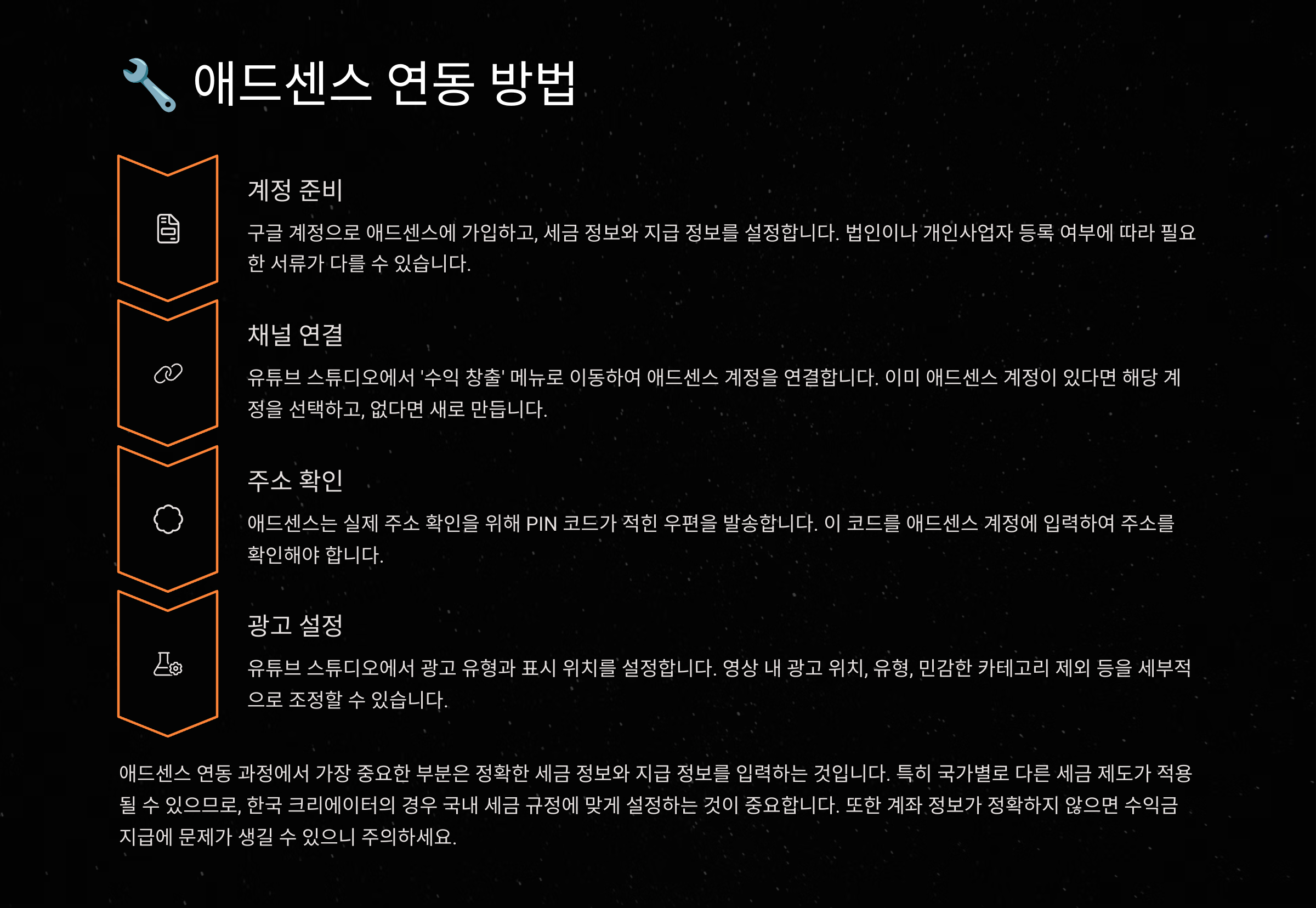 🔧 애드센스 연동 방법

계정 준비

구글 계정으로 애드센스에 가입하고, 세금 정보와 지급 정보를 설정합니다. 법인이나 개인사업자 등록 여부에 따라 필요한 서류가 다를 수 있습니다.

채널 연결

유튜브 스튜디오에서 '수익 창출' 메뉴로 이동하여 애드센스 계정을 연결합니다. 이미 애드센스 계정이 있다면 해당 계정을 선택하고, 없다면 새로 만듭니다.

주소 확인

애드센스는 실제 주소 확인을 위해 PIN 코드가 적힌 우편을 발송합니다. 이 코드를 애드센스 계정에 입력하여 주소를 확인해야 합니다.

광고 설정

유튜브 스튜디오에서 광고 유형과 표시 위치를 설정합니다. 영상 내 광고 위치, 유형, 민감한 카테고리 제외 등을 세부적으로 조정할 수 있습니다.

애드센스 연동 과정에서 가장 중요한 부분은 정확한 세금 정보와 지급 정보를 입력하는 것입니다. 특히 국가별로 다른 세금 제도가 적용될 수 있으므로, 한국 크리에이터의 경우 국내 세금 규정에 맞게 설정하는 것이 중요합니다. 또한 계좌 정보가 정확하지 않으면 수익금 지급에 문제가 생길 수 있으니 주의하세요.